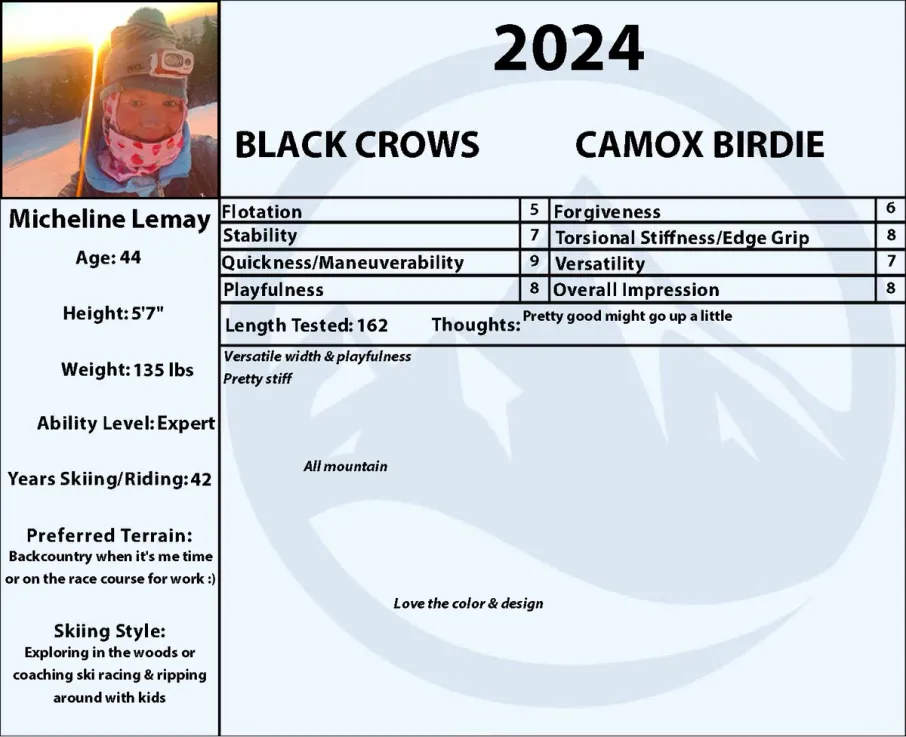 2024

BLACK CROWS CAMOX BIRDIE

Micheline Lemay

Age: 44

Height: 5'7"

Weight: 135 lbs

Ability Level: Expert

Years Skiing/Riding: 42

Preferred Terrain:
Backcountry when it's me time or on the race course for work :)

Skiing Style:
Exploring in the woods or coaching ski racing & ripping around with kids

| Flotation | 5 | Forgiveness | 6 |
|---|---|---|---|
| Stability | 7 | Torsional Stiffness/Edge Grip | 8 |
| Quickness/Maneuverability | 9 | Versatility | 7 |
| Playfulness | 8 | Overall Impression | 8 |

Length Tested: 162 Thoughts: Pretty good might go up a little

Versatile width & playfulness
Pretty stiff

All mountain

Love the color & design